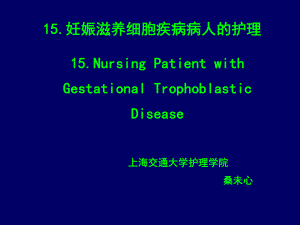 15.妊娠滋养细胞疾病病人的护理

15.Nursing Patient with Gestational Trophoblastic Disease

上海交通大学护理学院

桑未心